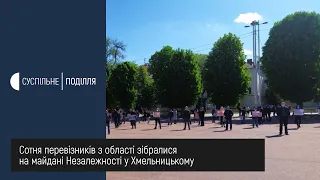 СУСПІЛЬНЕ | ПОДІЛЛЯ

Сотня перевізників з області зібралися на майдані Незалежності у Хмельницькому